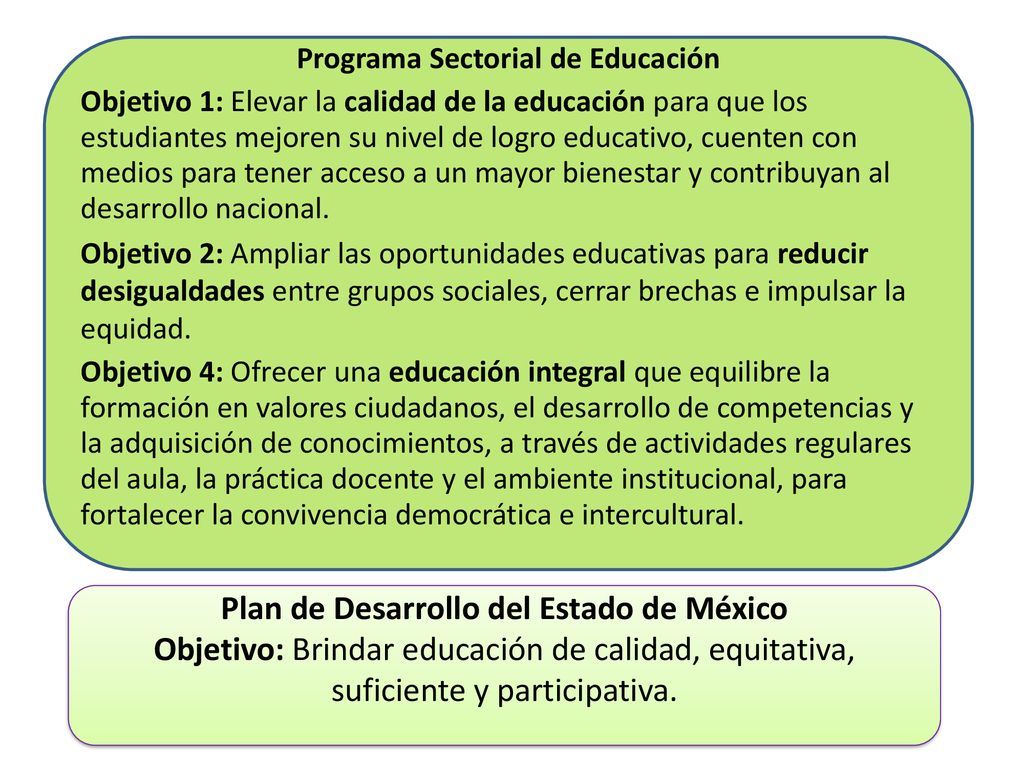 Programa Sectorial de Educación

Objetivo 1: Elevar la calidad de la educación para que los estudiantes mejoren su nivel de logro educativo, cuenten con medios para tener acceso a un mayor bienestar y contribuyan al desarrollo nacional.

Objetivo 2: Ampliar las oportunidades educativas para reducir desigualdades entre grupos sociales, cerrar brechas e impulsar la equidad.

Objetivo 4: Ofrecer una educación integral que equilibre la formación en valores ciudadanos, el desarrollo de competencias y la adquisición de conocimientos, a través de actividades regulares del aula, la práctica docente y el ambiente institucional, para fortalecer la convivencia democrática e intercultural.

Plan de Desarrollo del Estado de México
Objetivo: Brindar educación de calidad, equitativa, suficiente y participativa.